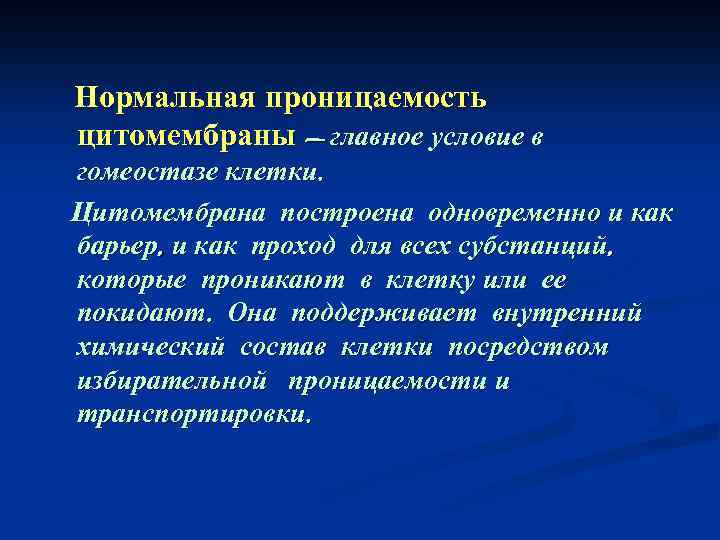 Нормальная проницаемость цитомембраны – главное условие в гомеостазе клетки.

Цитомембрана построена одновременно и как барьер, и как проход для всех субстанций, которые проникают в клетку или ее покидают. Она поддерживает внутренний химический состав клетки посредством избирательной проницаемости и транспортировки.